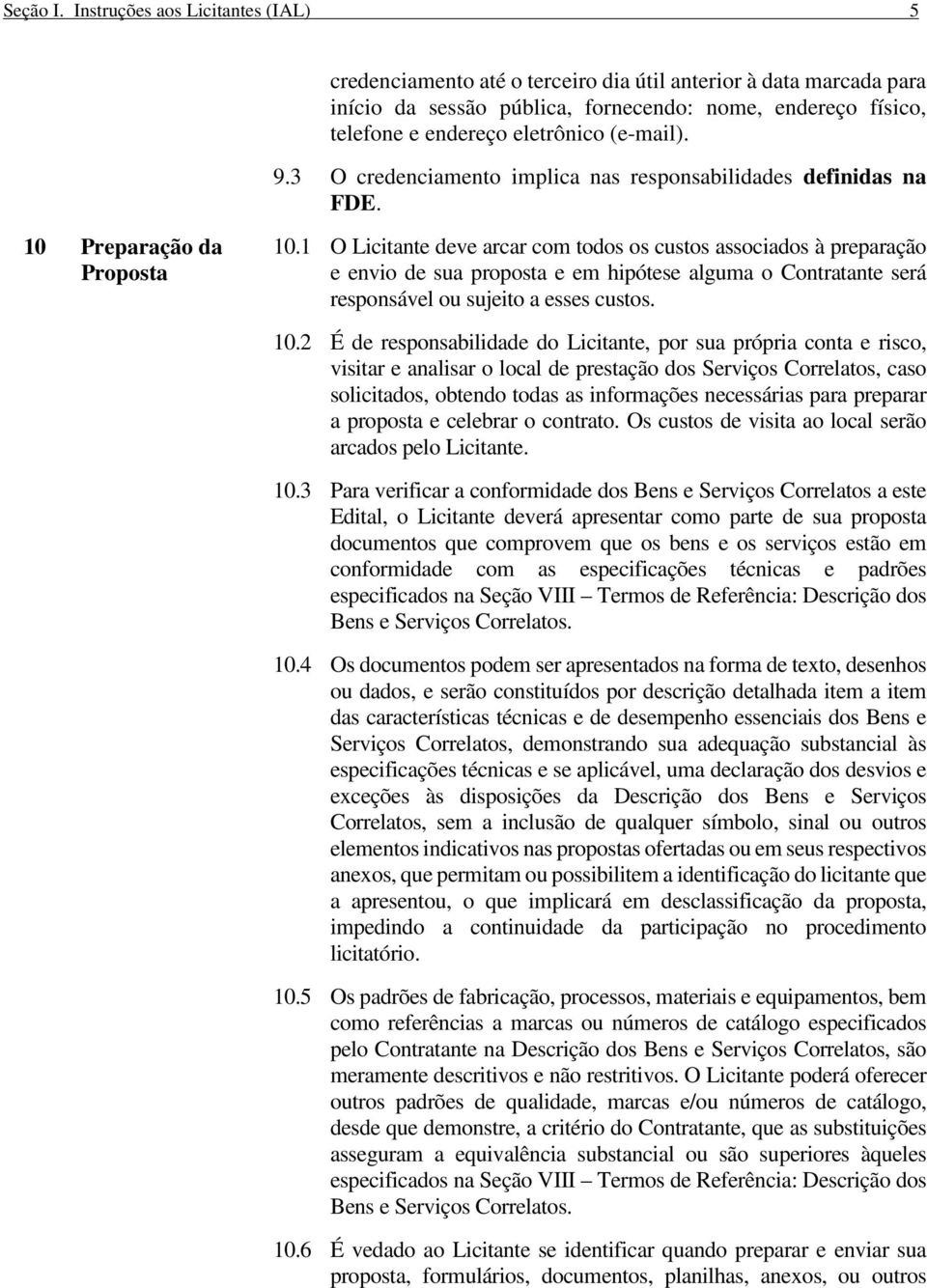 Seção I. Instruções aos Licitantes (IAL) 5

credenciamento até o terceiro dia útil anterior à data marcada para início da sessão pública, fornecendo: nome, endereço físico, telefone e endereço eletrônico (e-mail).

9.3 O credenciamento implica nas responsabilidades definidas na FDE.

10 Preparação da Proposta

10.1 O Licitante deve arcar com todos os custos associados à preparação e envio de sua proposta e em hipótese alguma o Contratante será responsável ou sujeito a esses custos.

10.2 É de responsabilidade do Licitante, por sua própria conta e risco, visitar e analisar o local de prestação dos Serviços Correlatos, caso solicitados, obtendo todas as informações necessárias para preparar a proposta e celebrar o contrato. Os custos de visita ao local serão arcados pelo Licitante.

10.3 Para verificar a conformidade dos Bens e Serviços Correlatos a este Edital, o Licitante deverá apresentar como parte de sua proposta documentos que comprovem que os bens e os serviços estão em conformidade com as especificações técnicas e padrões especificados na Seção VIII – Termos de Referência: Descrição dos Bens e Serviços Correlatos.

10.4 Os documentos podem ser apresentados na forma de texto, desenhos ou dados, e serão constituídos por descrição detalhada item a item das características técnicas e de desempenho essenciais dos Bens e Serviços Correlatos, demonstrando sua adequação substancial às especificações técnicas e se aplicável, uma declaração dos desvios e exceções às disposições da Descrição dos Bens e Serviços Correlatos, sem a inclusão de qualquer símbolo, sinal ou outros elementos indicativos nas propostas ofertadas ou em seus respectivos anexos, que permitam ou possibilitem a identificação do licitante que a apresentou, o que implicará em desclassificação da proposta, impedindo a continuidade da participação no procedimento licitatório.

10.5 Os padrões de fabricação, processos, materiais e equipamentos, bem como referências a marcas ou números de catálogo especificados pelo Contratante na Descrição dos Bens e Serviços Correlatos, são meramente descritivos e não restritivos. O Licitante poderá oferecer outros padrões de qualidade, marcas e/ou números de catálogo, desde que demonstre, a critério do Contratante, que as substituições asseguram a equivalência substancial ou são superiores àqueles especificados na Seção VIII – Termos de Referência: Descrição dos Bens e Serviços Correlatos.

10.6 É vedado ao Licitante se identificar quando preparar e enviar sua proposta, formulários, documentos, planilhas, anexos, ou outros